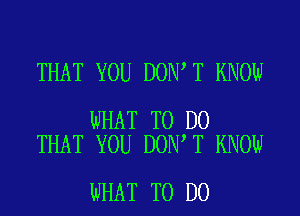 THAT YOU DON'T KNOW

WHAT TO DO
THAT YOU DON'T KNOW

WHAT TO DO